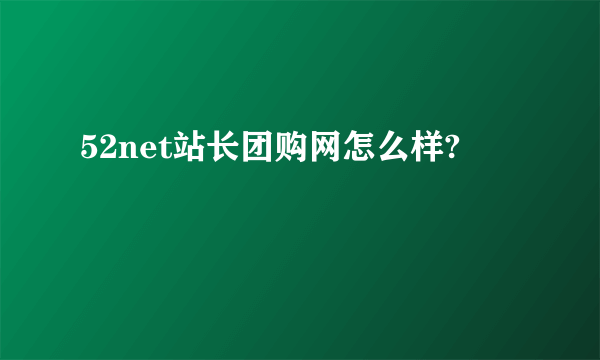 52net站长团购网怎么样?